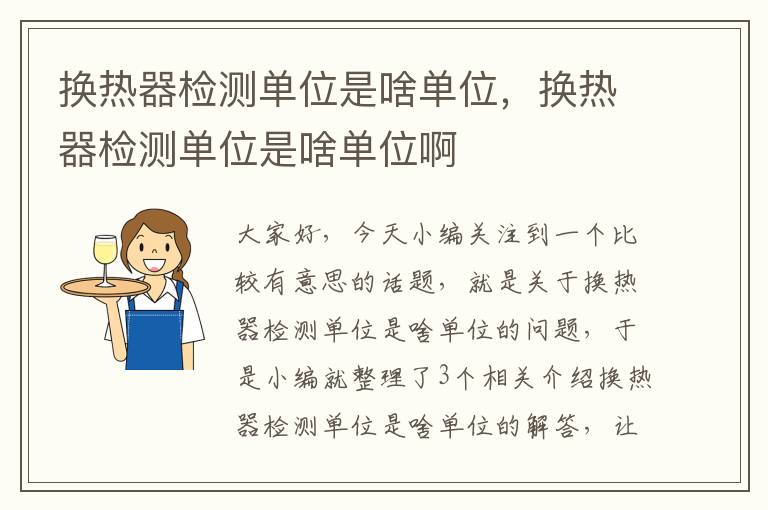 换热器检测单位是啥单位，换热器检测单位是啥单位啊

大家好，今天小编关注到一个比较有意思的话题，就是关于换热器检测单位是啥单位的问题，于是小编就整理了3个相关介绍换热器检测单位是啥单位的解答，让